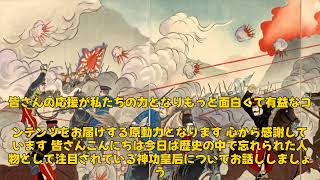 皆さんの応援が私たちの力となりもっと面白くて有益なコ

ンテンツをお届けする原動力となります 心から感謝しています 皆さんこんにちは今日は歴史の中で忘れられた人物として注目されている神功皇后についてお話ししましょう